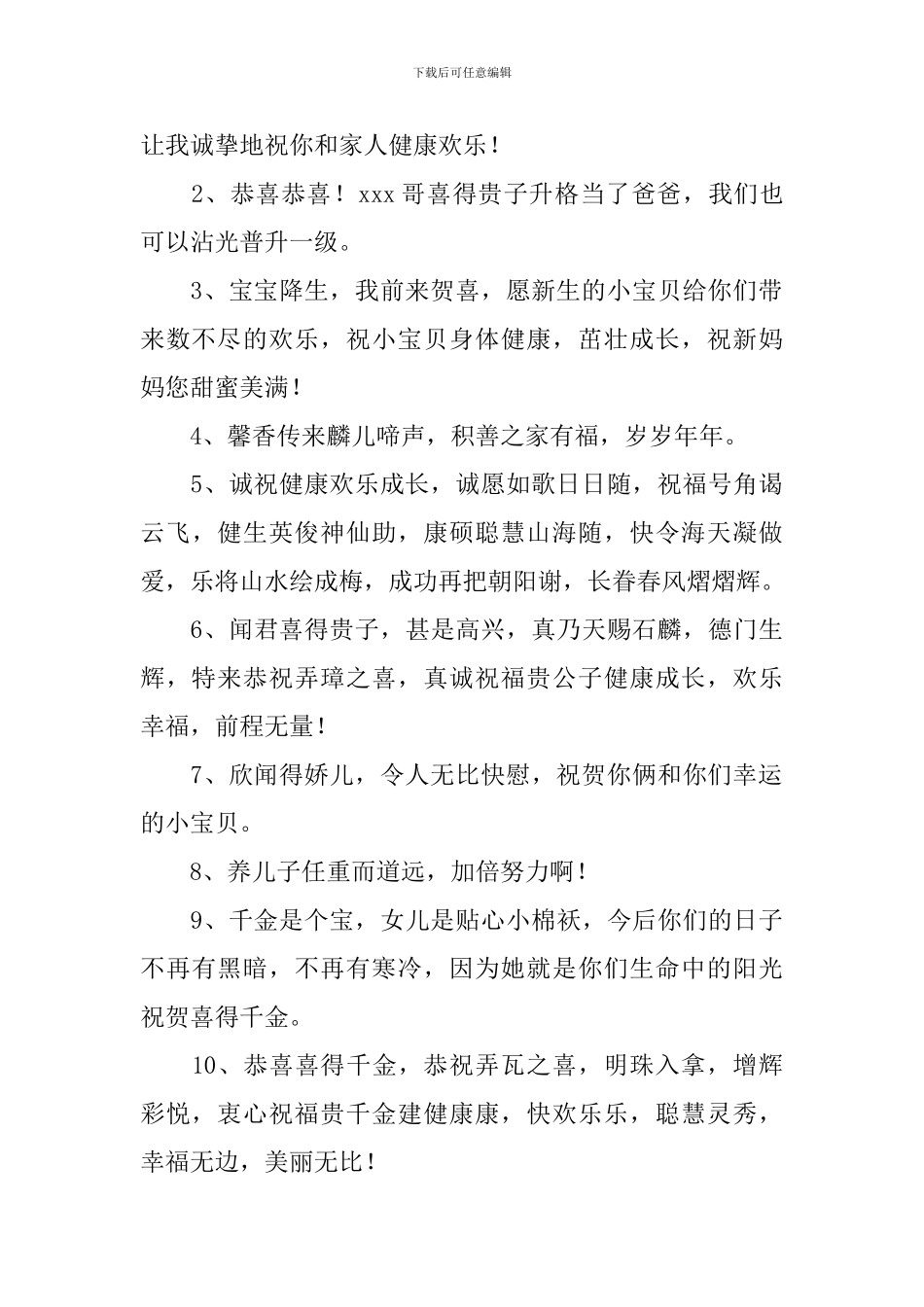 下载后可任意编辑

让我诚挚地祝你和家人健康欢乐！

2、恭喜恭喜！xxx 哥喜得贵子升格当了爸爸，我们也可以沾光普升一级。

3、宝宝降生，我前来贺喜，愿新生的小宝贝给你们带来数不尽的欢乐，祝小宝贝身体健康，茁壮成长，祝新妈妈您甜蜜美满！

4、馨香传来麟儿啼声，积善之家有福，岁岁年年。

5、诚祝健康欢乐成长，诚愿如歌日日随，祝福号角谒云飞，健生英俊神仙助，康硕聪慧山海随，快令海天凝做爱，乐将山水绘成梅，成功再把朝阳谢，长眷春风熠熠辉。

6、闻君喜得贵子，甚是高兴，真乃天赐石麟，德门生辉，特来恭祝弄璋之喜，真诚祝福贵公子健康成长，欢乐幸福，前程无量！

7、欣闻得娇儿，令人无比快慰，祝贺你俩和你们幸运的小宝贝。

8、养儿子任重而道远，加倍努力啊！

9、千金是个宝，女儿是贴心小棉袄，今后你们的日子不再有黑暗，不再有寒冷，因为她就是你们生命中的阳光祝贺喜得千金。

10、恭喜喜得千金，恭祝弄瓦之喜，明珠入拿，增辉彩悦，衷心祝福贵千金建健康康，快欢乐乐，聪慧灵秀，幸福无边，美丽无比！